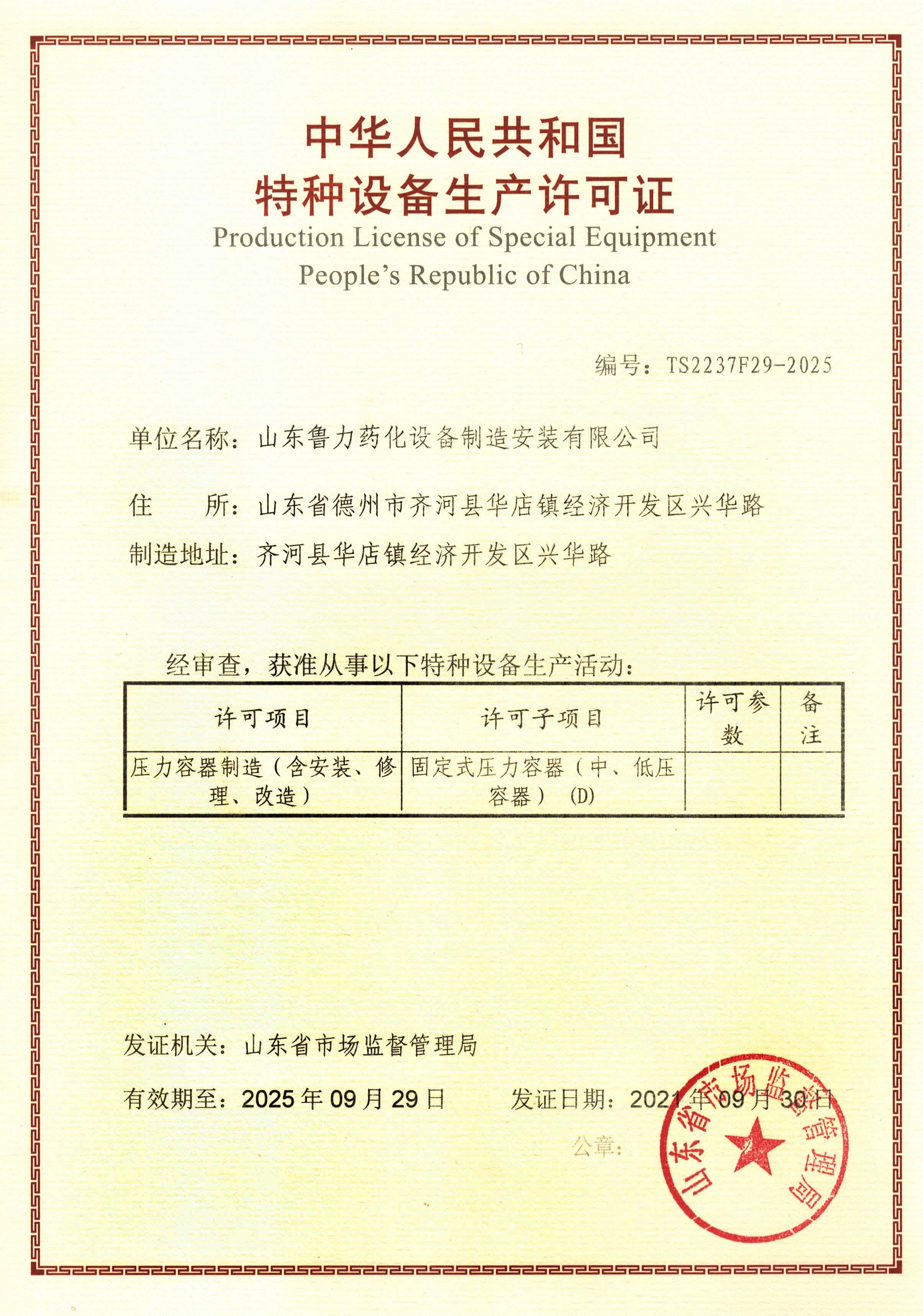 中华人民共和国
特种设备生产许可证
Production License of Special Equipment
People's Republic of China

编号：TS2237F29-2025

单位名称：山东鲁力药化设备制造安装有限公司

住　　所：山东省德州市齐河县华店镇经济开发区兴华路

制造地址：齐河县华店镇经济开发区兴华路

经审查，获准从事以下特种设备生产活动：

| 许可项目 | 许可子项目 | 许可参数 | 备注 |
|---|---|---|---|
| 压力容器制造（含安装、修理、改造） | 固定式压力容器（中、低压容器）（D） | | |

发证机关：山东省市场监督管理局

有效期至：2025年09月29日　　发证日期：2021年09月30日

公章：

山东省市场监督管理局